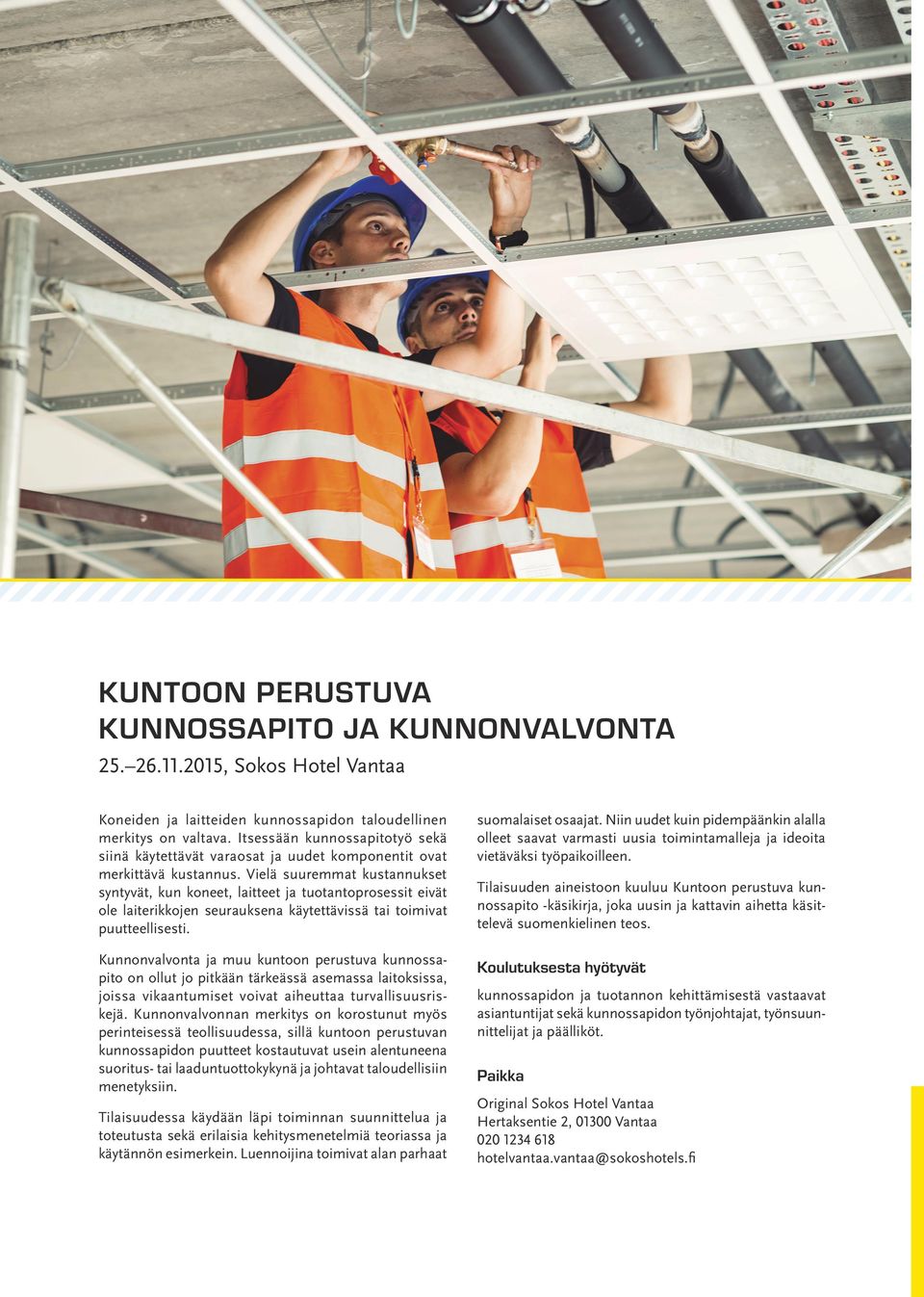 KUNTOON PERUSTUVA
KUNNOSSAPITO JA KUNNONVALVONTA
25.–26.11.2015, Sokos Hotel Vantaa

Koneiden ja laitteiden kunnossapidon taloudellinen merkitys on valtava. Itsessään kunnossapitotyö sekä siinä käytettävät varaosat ja uudet komponentit ovat merkittävä kustannus. Vielä suuremmat kustannukset syntyvät, kun koneet, laitteet ja tuotantoprosessit eivät ole laiterikkojen seurauksena käytettävissä tai toimivat puutteellisesti.

Kunnonvalvonta ja muu kuntoon perustuva kunnossapito on ollut jo pitkään tärkeässä asemassa laitoksissa, joissa vikaantumiset voivat aiheuttaa turvallisuusriskejä. Kunnonvalvonnan merkitys on korostunut myös perinteisessä teollisuudessa, sillä kuntoon perustuvan kunnossapidon puutteet kostautuvat usein alentuneena suoritus- tai laaduntuottokykynä ja johtavat taloudellisiin menetyksiin.

Tilaisuudessa käydään läpi toiminnan suunnittelua ja toteutusta sekä erilaisia kehitysmenetelmiä teoriassa ja käytännön esimerkein. Luennoijina toimivat alan parhaat suomalaiset osaajat. Niin uudet kuin pidempäänkin alalla olleet saavat varmasti uusia toimintamalleja ja ideoita vietäväksi työpaikoilleen.

Tilaisuuden aineistoon kuuluu Kuntoon perustuva kunnossapito -käsikirja, joka uusin ja kattavin aihetta käsittelevä suomenkielinen teos.

Koulutuksesta hyötyvät

kunnossapidon ja tuotannon kehittämisestä vastaavat asiantuntijat sekä kunnossapidon työnjohtajat, työnsuunnittelijat ja päälliköt.

Paikka

Original Sokos Hotel Vantaa
Hertaksentie 2, 01300 Vantaa
020 1234 618
hotelvantaa.vantaa@sokoshotels.fi